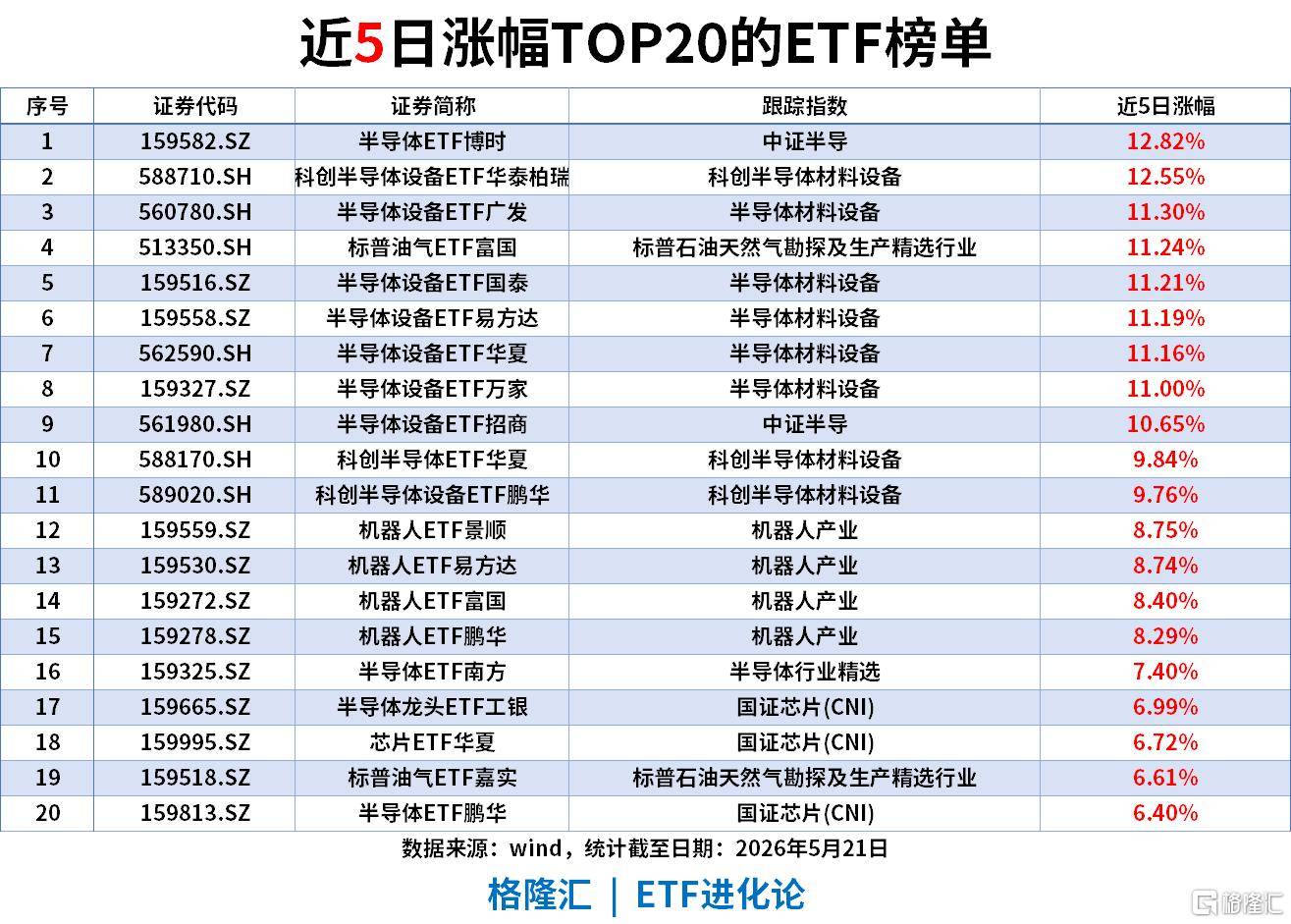 近5日涨幅TOP20的ETF榜单

| 序号 | 证券代码 | 证券简称 | 跟踪指数 | 近5日涨幅 |
|---|---|---|---|---|
| 1 | 159582.SZ | 半导体ETF博时 | 中证半导 | 12.82% |
| 2 | 588710.SH | 科创半导体设备ETF华泰柏瑞 | 科创半导体材料设备 | 12.55% |
| 3 | 560780.SH | 半导体设备ETF广发 | 半导体材料设备 | 11.30% |
| 4 | 513350.SH | 标普油气ETF富国 | 标普石油天然气勘探及生产精选行业 | 11.24% |
| 5 | 159516.SZ | 半导体设备ETF国泰 | 半导体材料设备 | 11.21% |
| 6 | 159558.SZ | 半导体设备ETF易方达 | 半导体材料设备 | 11.19% |
| 7 | 562590.SH | 半导体设备ETF华夏 | 半导体材料设备 | 11.16% |
| 8 | 159327.SZ | 半导体设备ETF万家 | 半导体材料设备 | 11.00% |
| 9 | 561980.SH | 半导体设备ETF招商 | 中证半导 | 10.65% |
| 10 | 588170.SH | 科创半导体ETF华夏 | 科创半导体材料设备 | 9.84% |
| 11 | 589020.SH | 科创半导体设备ETF鹏华 | 科创半导体材料设备 | 9.76% |
| 12 | 159559.SZ | 机器人ETF景顺 | 机器人产业 | 8.75% |
| 13 | 159530.SZ | 机器人ETF易方达 | 机器人产业 | 8.74% |
| 14 | 159272.SZ | 机器人ETF富国 | 机器人产业 | 8.40% |
| 15 | 159278.SZ | 机器人ETF鹏华 | 机器人产业 | 8.29% |
| 16 | 159325.SZ | 半导体ETF南方 | 半导体行业精选 | 7.40% |
| 17 | 159665.SZ | 半导体龙头ETF工银 | 国证芯片(CNI) | 6.99% |
| 18 | 159995.SZ | 芯片ETF华夏 | 国证芯片(CNI) | 6.72% |
| 19 | 159518.SZ | 标普油气ETF嘉实 | 标普石油天然气勘探及生产精选行业 | 6.61% |
| 20 | 159813.SZ | 半导体ETF鹏华 | 国证芯片(CNI) | 6.40% |

数据来源：wind，统计截至日期：2026年5月21日

格隆汇 | ETF进化论

格隆汇